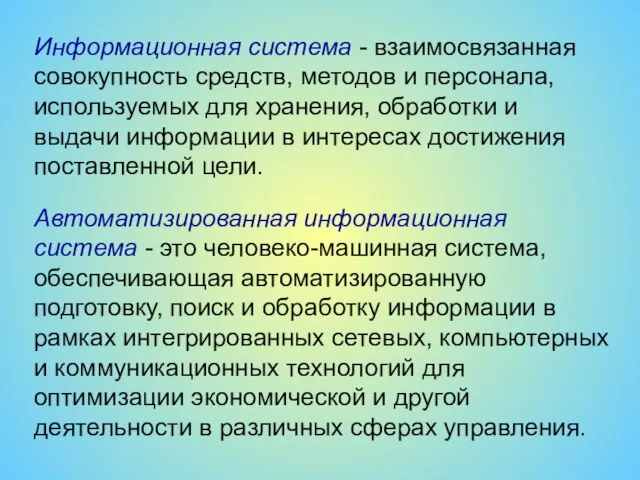 Информационная система - взаимосвязанная совокупность средств, методов и персонала, используемых для хранения, обработки и выдачи информации в интересах достижения поставленной цели.

Автоматизированная информационная система - это человеко-машинная система, обеспечивающая автоматизированную подготовку, поиск и обработку информации в рамках интегрированных сетевых, компьютерных и коммуникационных технологий для оптимизации экономической и другой деятельности в различных сферах управления.